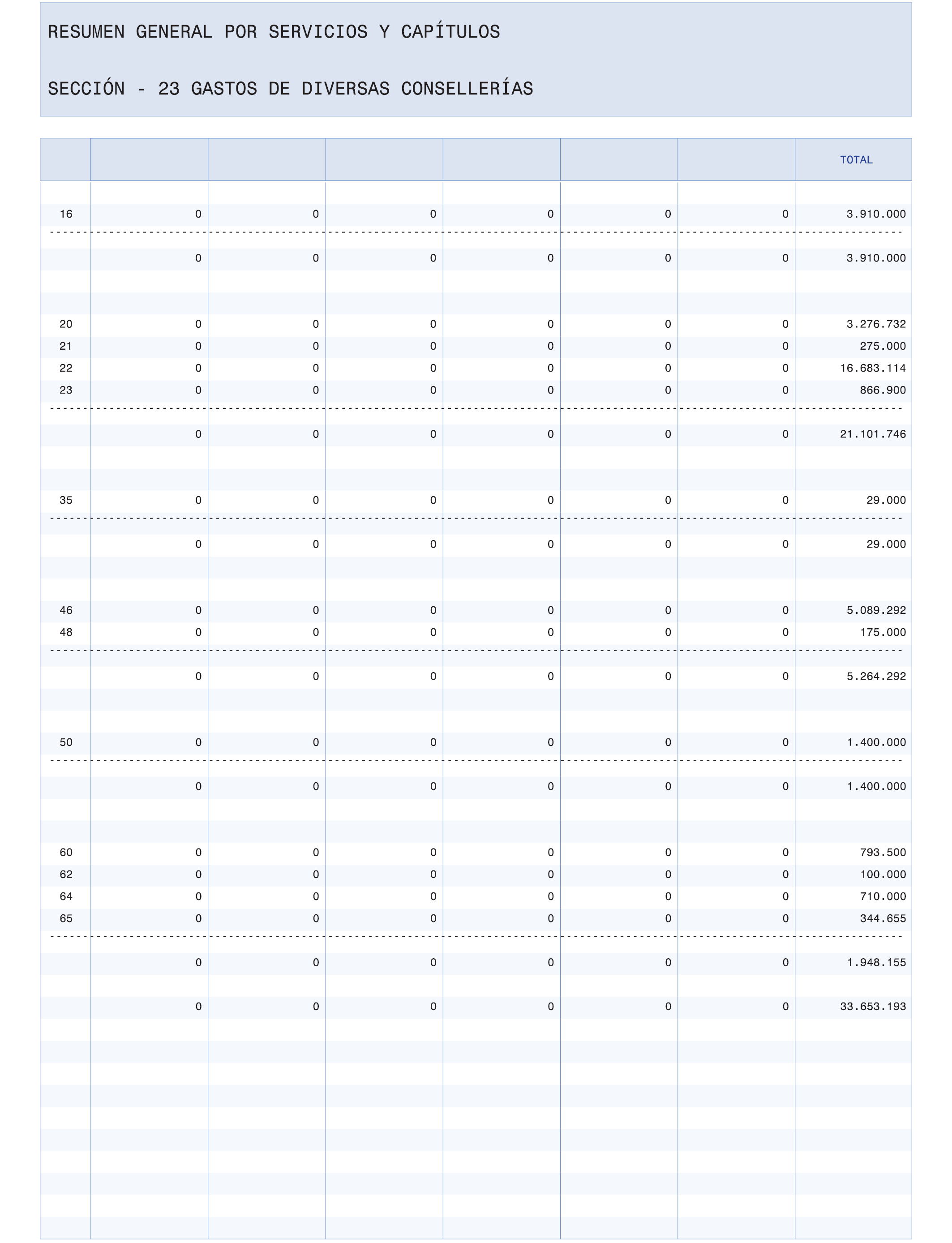 RESUMEN GENERAL POR SERVICIOS Y CAPÍTULOS

SECCIÓN - 23 GASTOS DE DIVERSAS CONSELLERÍAS

| | | | | | | | TOTAL |
|---|---|---|---|---|---|---|---|
| 16 | 0 | 0 | 0 | 0 | 0 | 0 | 3.910.000 |
| | 0 | 0 | 0 | 0 | 0 | 0 | 3.910.000 |
| 20 | 0 | 0 | 0 | 0 | 0 | 0 | 3.276.732 |
| 21 | 0 | 0 | 0 | 0 | 0 | 0 | 275.000 |
| 22 | 0 | 0 | 0 | 0 | 0 | 0 | 16.683.114 |
| 23 | 0 | 0 | 0 | 0 | 0 | 0 | 866.900 |
| | 0 | 0 | 0 | 0 | 0 | 0 | 21.101.746 |
| 35 | 0 | 0 | 0 | 0 | 0 | 0 | 29.000 |
| | 0 | 0 | 0 | 0 | 0 | 0 | 29.000 |
| 46 | 0 | 0 | 0 | 0 | 0 | 0 | 5.089.292 |
| 48 | 0 | 0 | 0 | 0 | 0 | 0 | 175.000 |
| | 0 | 0 | 0 | 0 | 0 | 0 | 5.264.292 |
| 50 | 0 | 0 | 0 | 0 | 0 | 0 | 1.400.000 |
| | 0 | 0 | 0 | 0 | 0 | 0 | 1.400.000 |
| 60 | 0 | 0 | 0 | 0 | 0 | 0 | 793.500 |
| 62 | 0 | 0 | 0 | 0 | 0 | 0 | 100.000 |
| 64 | 0 | 0 | 0 | 0 | 0 | 0 | 710.000 |
| 65 | 0 | 0 | 0 | 0 | 0 | 0 | 344.655 |
| | 0 | 0 | 0 | 0 | 0 | 0 | 1.948.155 |
| | 0 | 0 | 0 | 0 | 0 | 0 | 33.653.193 |